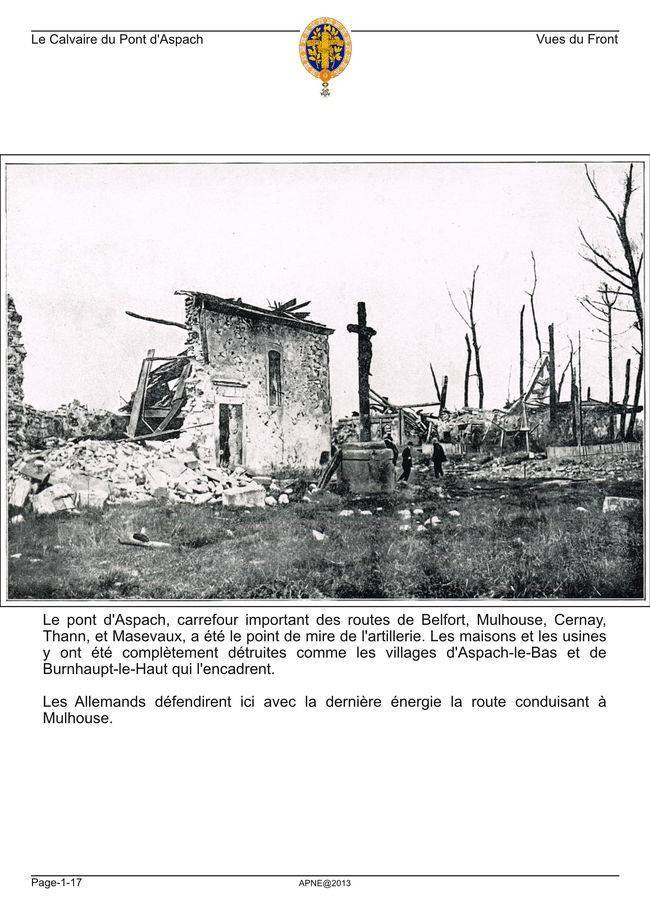 Le Calvaire du Pont d'Aspach

Vues du Front

Le pont d'Aspach, carrefour important des routes de Belfort, Mulhouse, Cernay, Thann, et Masevaux, a été le point de mire de l'artillerie. Les maisons et les usines y ont été complètement détruites comme les villages d'Aspach-le-Bas et de Burnhaupt-le-Haut qui l'encadrent.

Les Allemands défendirent ici avec la dernière énergie la route conduisant à Mulhouse.

Page-1-17

APNE@2013